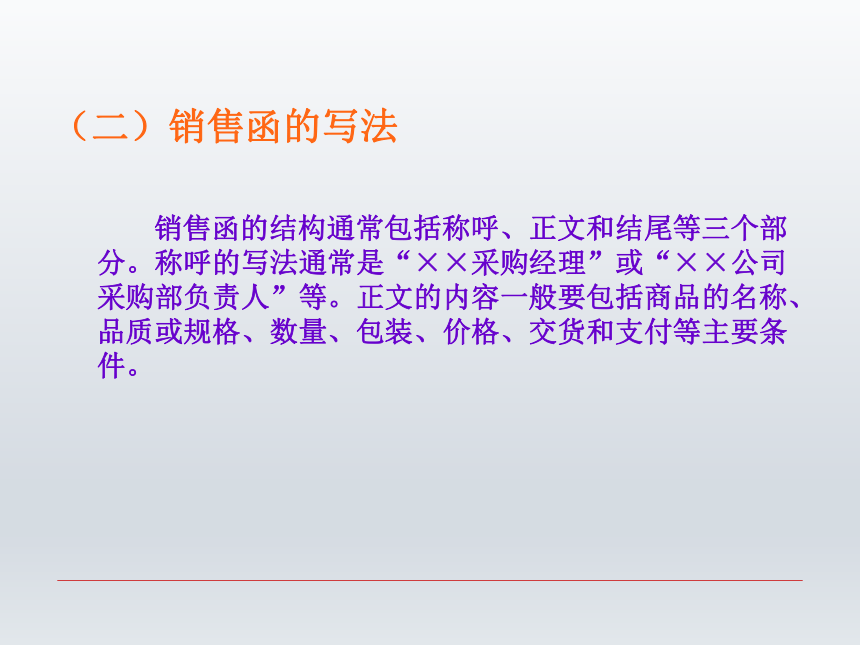 （二）销售函的写法

销售函的结构通常包括称呼、正文和结尾等三个部分。称呼的写法通常是“××采购经理”或“××公司采购部负责人”等。正文的内容一般要包括商品的名称、品质或规格、数量、包装、价格、交货和支付等主要条件。